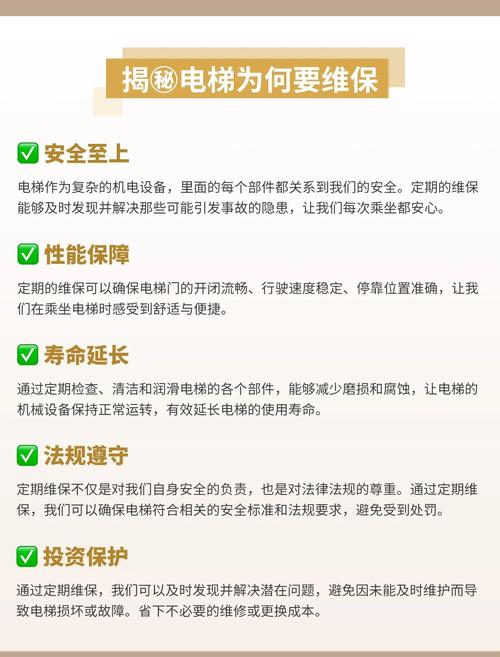 揭㊙电梯为何要维保

✅ 安全至上

电梯作为复杂的机电设备，里面的每个部件都关系到我们的安全。定期的维保能够及时发现并解决那些可能引发事故的隐患，让我们每次乘坐都安心。

✅ 性能保障

定期的维保可以确保电梯门的开闭流畅、行驶速度稳定、停靠位置准确，让我们在乘坐电梯时感受到舒适与便捷。

✅ 寿命延长

通过定期检查、清洁和润滑电梯的各个部件，能够减少磨损和腐蚀，让电梯的机械设备保持正常运转，有效延长电梯的使用寿命。

✅ 法规遵守

定期维保不仅是对我们自身安全的负责，也是对法律法规的尊重。通过定期维保，我们可以确保电梯符合相关的安全标准和法规要求，避免受到处罚。

✅ 投资保护

通过定期维保，我们可以及时发现并解决潜在问题，避免因未能及时维护而导致电梯损坏或故障。省下不必要的维修或更换成本。